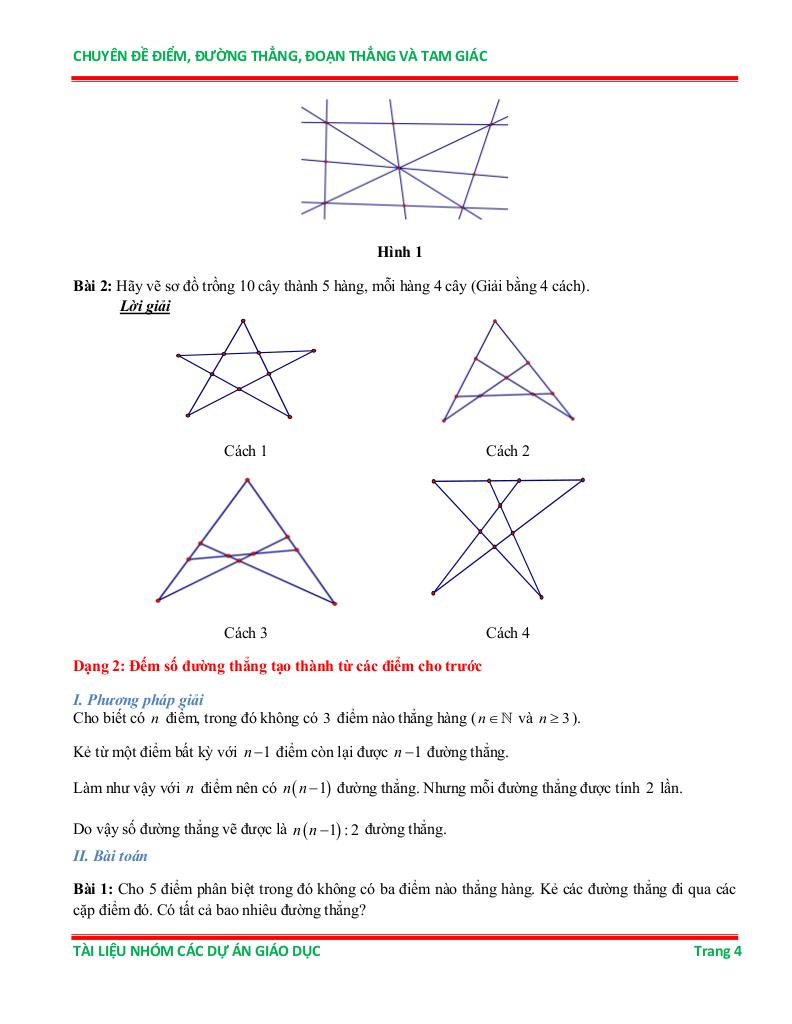 CHUYÊN ĐỀ ĐIỂM, ĐƯỜNG THẲNG, ĐOẠN THẲNG VÀ TAM GIÁC

Hình 1

Bài 2: Hãy vẽ sơ đồ trồng 10 cây thành 5 hàng, mỗi hàng 4 cây (Giải bằng 4 cách).

Lời giải

Cách 1

Cách 2

Cách 3

Cách 4

Dạng 2: Đếm số đường thẳng tạo thành từ các điểm cho trước

I. Phương pháp giải

Cho biết có $n$ điểm, trong đó không có 3 điểm nào thẳng hàng ($n \in \mathbb{N}$ và $n \geq 3$).

Kẻ từ một điểm bất kỳ với $n-1$ điểm còn lại được $n-1$ đường thẳng.

Làm như vậy với $n$ điểm nên có $n(n-1)$ đường thẳng. Nhưng mỗi đường thẳng được tính 2 lần.

Do vậy số đường thẳng vẽ được là $n(n-1):2$ đường thẳng.

II. Bài toán

Bài 1: Cho 5 điểm phân biệt trong đó không có ba điểm nào thẳng hàng. Kẻ các đường thẳng đi qua các cặp điểm đó. Có tất cả bao nhiêu đường thẳng?

TÀI LIỆU NHÓM CÁC DỰ ÁN GIÁO DỤC

Trang 4